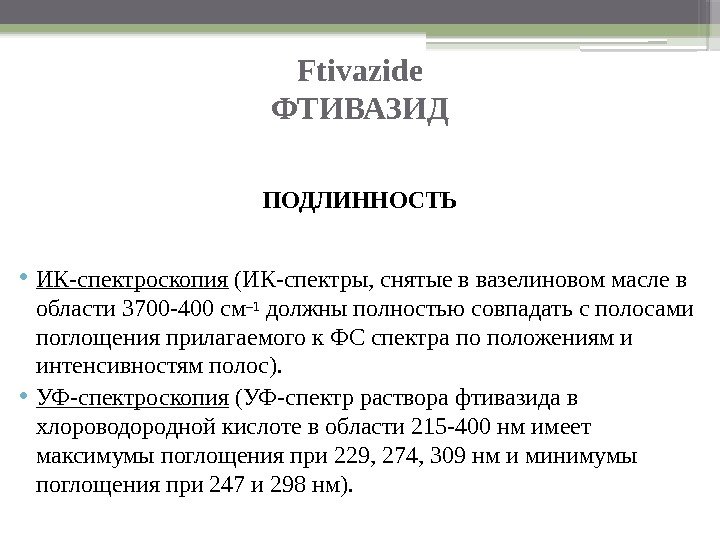 Ftivazide
ФТИВАЗИД

ПОДЛИННОСТЬ

• ИК-спектроскопия (ИК-спектры, снятые в вазелиновом масле в области 3700-400 см$^{-1}$ должны полностью совпадать с полосами поглощения прилагаемого к ФС спектра по положениям и интенсивностям полос).

• УФ-спектроскопия (УФ-спектр раствора фтивазида в хлороводородной кислоте в области 215-400 нм имеет максимумы поглощения при 229, 274, 309 нм и минимумы поглощения при 247 и 298 нм).